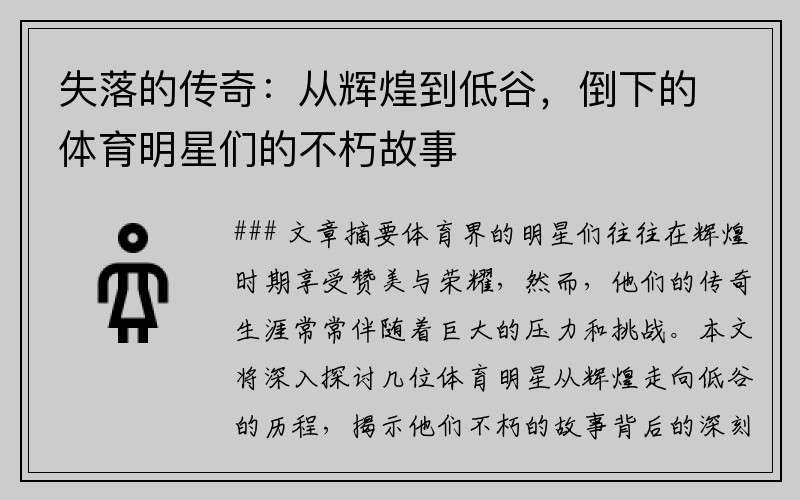 失落的传奇：从辉煌到低谷，倒下的体育明星们的不朽故事

### 文章摘要体育界的明星们往往在辉煌时期享受赞美与荣耀，然而，他们的传奇生涯常常伴随着巨大的压力和挑战。本文将深入探讨几位体育明星从辉煌走向低谷的历程，揭示他们不朽的故事背后的深刻